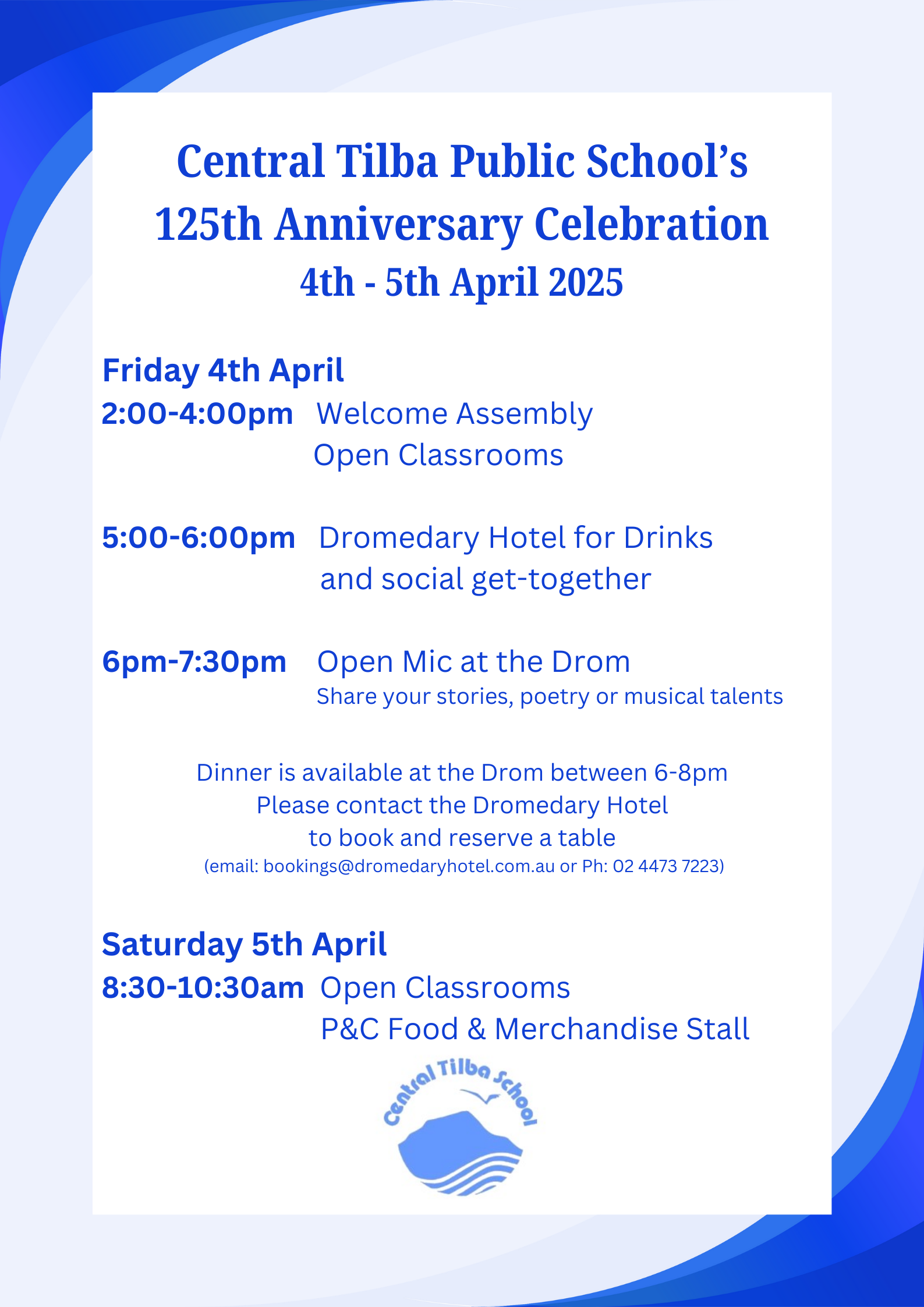 Central Tilba Public School's
125th Anniversary Celebration
4th - 5th April 2025

Friday 4th April
2:00-4:00pm Welcome Assembly
Open Classrooms

5:00-6:00pm Dromedary Hotel for Drinks and social get-together

6pm-7:30pm Open Mic at the Drom
Share your stories, poetry or musical talents

Dinner is available at the Drom between 6-8pm
Please contact the Dromedary Hotel to book and reserve a table
(email: bookings@dromedaryhotel.com.au or Ph: 02 4473 7223)

Saturday 5th April
8:30-10:30am Open Classrooms
P&C Food & Merchandise Stall

Central Tilba School